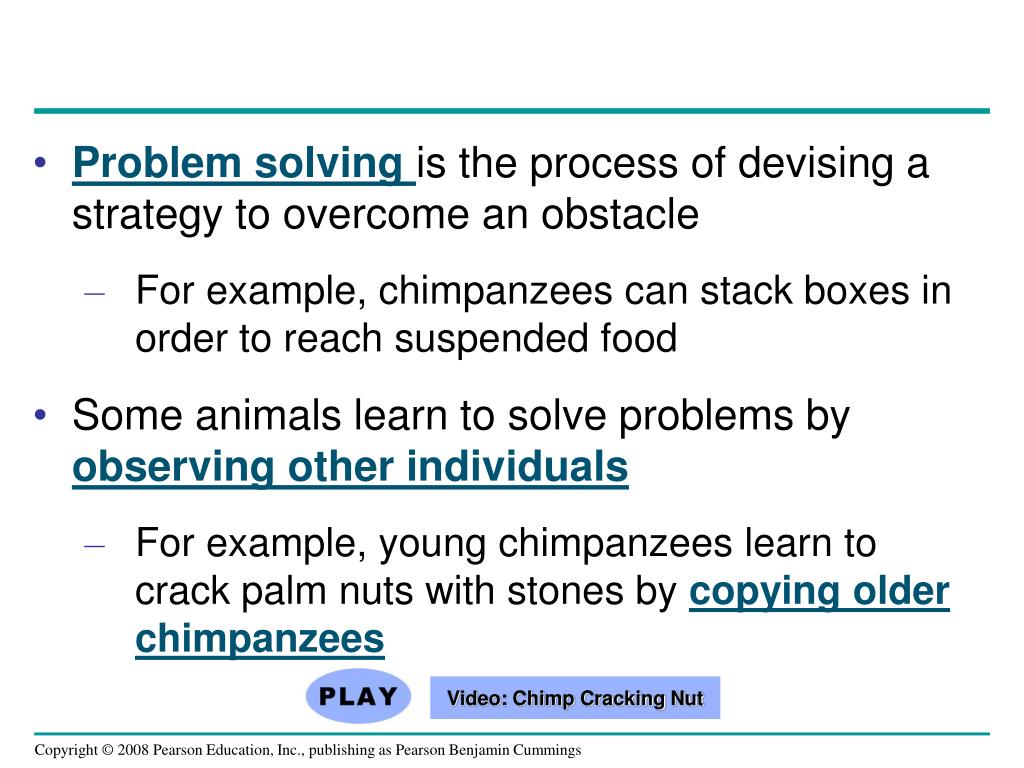 • Problem solving is the process of devising a strategy to overcome an obstacle

– For example, chimpanzees can stack boxes in order to reach suspended food

• Some animals learn to solve problems by observing other individuals

– For example, young chimpanzees learn to crack palm nuts with stones by copying older chimpanzees

PLAY

Video: Chimp Cracking Nut

Copyright © 2008 Pearson Education, Inc., publishing as Pearson Benjamin Cummings